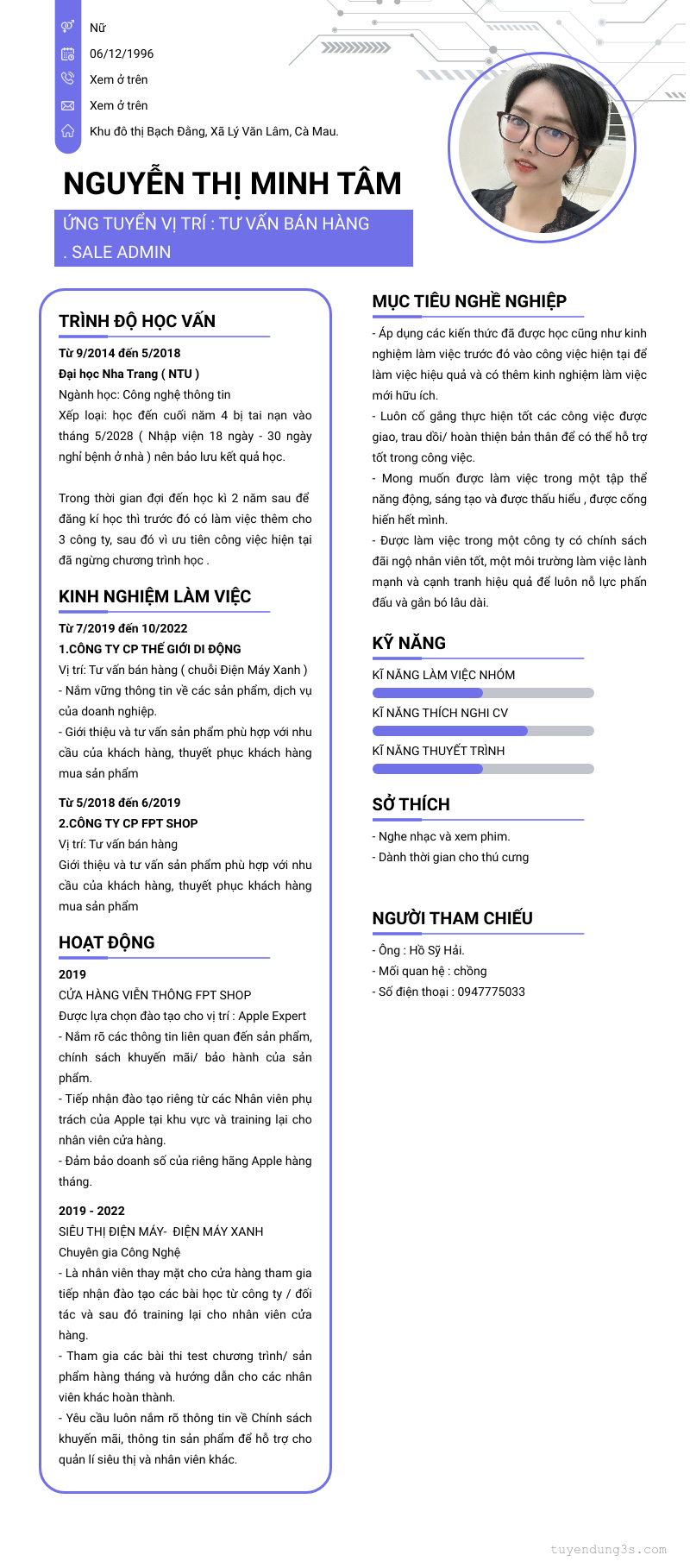 Nữ
06/12/1996
Xem ở trên
Xem ở trên
Khu đô thị Bạch Đằng, Xã Lý Văn Lâm, Cà Mau.

NGUYỄN THỊ MINH TÂM

ỨNG TUYỂN VỊ TRÍ : TƯ VẤN BÁN HÀNG . SALE ADMIN

TRÌNH ĐỘ HỌC VẤN

Từ 9/2014 đến 5/2018
Đại học Nha Trang ( NTU )
Ngành học: Công nghệ thông tin
Xếp loại: học đến cuối năm 4 bị tai nạn vào tháng 5/2028 ( Nhập viện 18 ngày - 30 ngày nghỉ bệnh ở nhà ) nên bảo lưu kết quả học.

Trong thời gian đợi đến học kì 2 năm sau để đăng kí học thì trước đó có làm việc thêm cho 3 công ty, sau đó vì ưu tiên công việc hiện tại đã ngừng chương trình học .

KINH NGHIỆM LÀM VIỆC

Từ 7/2019 đến 10/2022
1.CÔNG TY CP THẾ GIỚI DI ĐỘNG
Vị trí: Tư vấn bán hàng ( chuỗi Điện Máy Xanh )
- Nắm vững thông tin về các sản phẩm, dịch vụ của doanh nghiệp.
- Giới thiệu và tư vấn sản phẩm phù hợp với nhu cầu của khách hàng, thuyết phục khách hàng mua sản phẩm

Từ 5/2018 đến 6/2019
2.CÔNG TY CP FPT SHOP
Vị trí: Tư vấn bán hàng
Giới thiệu và tư vấn sản phẩm phù hợp với nhu cầu của khách hàng, thuyết phục khách hàng mua sản phẩm

HOẠT ĐỘNG

2019
CỬA HÀNG VIỄN THÔNG FPT SHOP
Được lựa chọn đào tạo cho vị trí : Apple Expert
- Nắm rõ các thông tin liên quan đến sản phẩm, chính sách khuyến mãi/ bảo hành của sản phẩm.
- Tiếp nhận đào tạo riêng từ các Nhân viên phụ trách của Apple tại khu vực và training lại cho nhân viên cửa hàng.
- Đảm bảo doanh số của riêng hãng Apple hàng tháng.

2019 - 2022
SIÊU THỊ ĐIỆN MÁY- ĐIỆN MÁY XANH
Chuyên gia Công Nghệ
- Là nhân viên thay mặt cho cửa hàng tham gia tiếp nhận đào tạo các bài học từ công ty / đối tác và sau đó training lại cho nhân viên cửa hàng.
- Tham gia các bài thi test chương trình/ sản phẩm hàng tháng và hướng dẫn cho các nhân viên khác hoàn thành.
- Yêu cầu luôn nắm rõ thông tin về Chính sách khuyến mãi, thông tin sản phẩm để hỗ trợ cho quản lí siêu thị và nhân viên khác.

MỤC TIÊU NGHỀ NGHIỆP

- Áp dụng các kiến thức đã được học cũng như kinh nghiệm làm việc trước đó vào công việc hiện tại để làm việc hiệu quả và có thêm kinh nghiệm làm việc mới hữu ích.
- Luôn cố gắng thực hiện tốt các công việc được giao, trau dồi/ hoàn thiện bản thân để có thể hỗ trợ tốt trong công việc.
- Mong muốn được làm việc trong một tập thể năng động, sáng tạo và được thấu hiểu , được cống hiến hết mình.
- Được làm việc trong một công ty có chính sách đãi ngộ nhân viên tốt, một môi trường làm việc lành mạnh và cạnh tranh hiệu quả để luôn nỗ lực phấn đấu và gắn bó lâu dài.

KỸ NĂNG

KĨ NĂNG LÀM VIỆC NHÓM
KĨ NĂNG THÍCH NGHI CV
KĨ NĂNG THUYẾT TRÌNH

SỞ THÍCH

- Nghe nhạc và xem phim.
- Dành thời gian cho thú cưng

NGƯỜI THAM CHIẾU

- Ông : Hồ Sỹ Hải.
- Mối quan hệ : chồng
- Số điện thoại : 0947775033

tuyendung3s.com